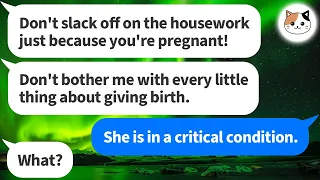 Don't slack off on the housework just because you're pregnant!

Don't bother me with every little thing about giving birth.

She is in a critical condition.

What?